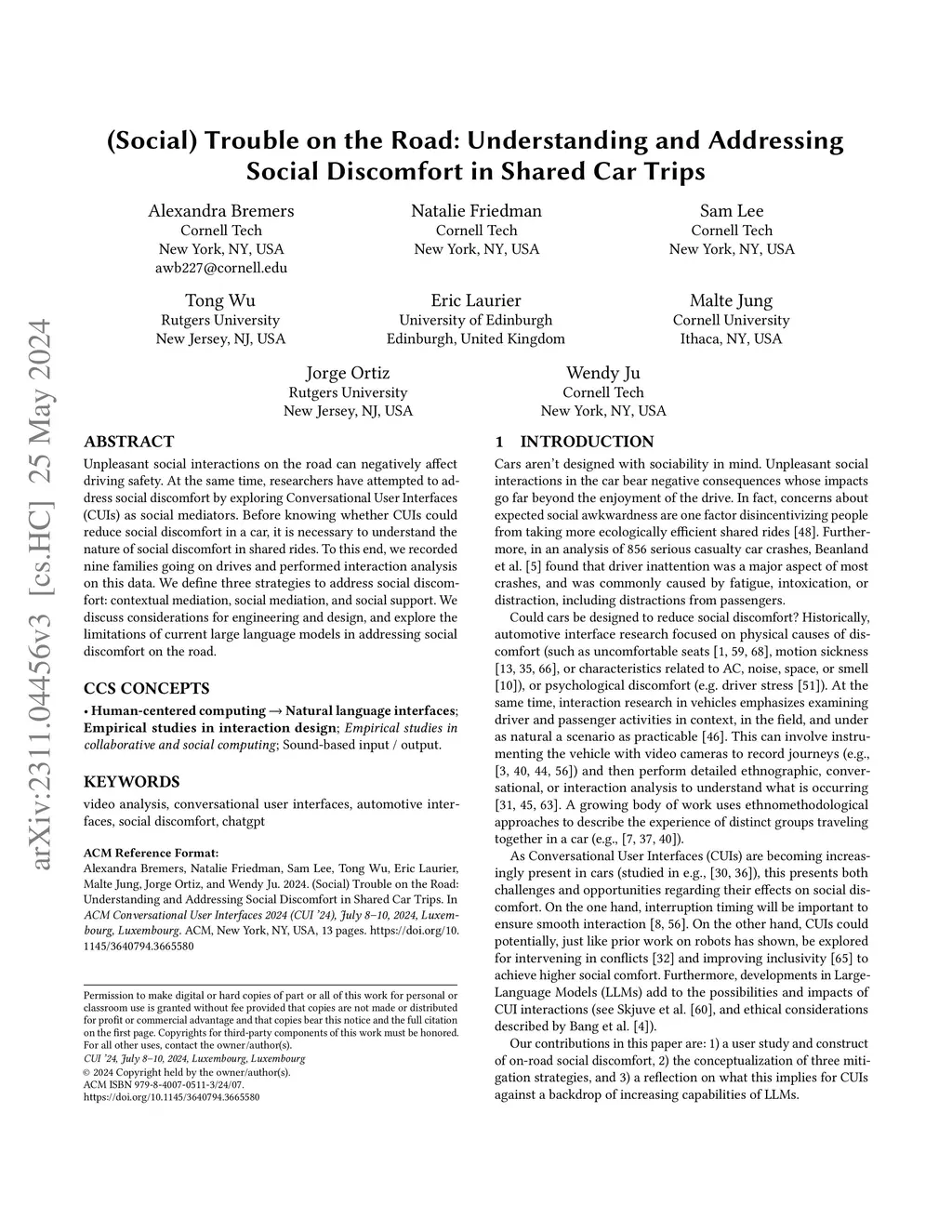 arXiv:2311.04456v3 [cs.HC] 25 May 2024

(Social) Trouble on the Road: Understanding and Addressing Social Discomfort in Shared Car Trips

Alexandra Bremers
Cornell Tech
New York, NY, USA
awb227@cornell.edu

Natalie Friedman
Cornell Tech
New York, NY, USA

Sam Lee
Cornell Tech
New York, NY, USA

Tong Wu
Rutgers University
New Jersey, NJ, USA

Eric Laurier
University of Edinburgh
Edinburgh, United Kingdom

Malte Jung
Cornell University
Ithaca, NY, USA

Jorge Ortiz
Rutgers University
New Jersey, NJ, USA

Wendy Ju
Cornell Tech
New York, NY, USA

ABSTRACT

Unpleasant social interactions on the road can negatively affect driving safety. At the same time, researchers have attempted to address social discomfort by exploring Conversational User Interfaces (CUIs) as social mediators. Before knowing whether CUIs could reduce social discomfort in a car, it is necessary to understand the nature of social discomfort in shared rides. To this end, we recorded nine families going on drives and performed interaction analysis on this data. We define three strategies to address social discomfort: contextual mediation, social mediation, and social support. We discuss considerations for engineering and design, and explore the limitations of current large language models in addressing social discomfort on the road.

CCS CONCEPTS

• Human-centered computing → Natural language interfaces; Empirical studies in interaction design; Empirical studies in collaborative and social computing; Sound-based input / output.

KEYWORDS

video analysis, conversational user interfaces, automotive interfaces, social discomfort, chatgpt

ACM Reference Format:
Alexandra Bremers, Natalie Friedman, Sam Lee, Tong Wu, Eric Laurier, Malte Jung, Jorge Ortiz, and Wendy Ju. 2024. (Social) Trouble on the Road: Understanding and Addressing Social Discomfort in Shared Car Trips. In ACM Conversational User Interfaces 2024 (CUI '24), July 8–10, 2024, Luxembourg, Luxembourg. ACM, New York, NY, USA, 13 pages. https://doi.org/10.1145/3640794.3665580

Permission to make digital or hard copies of part or all of this work for personal or classroom use is granted without fee provided that copies are not made or distributed for profit or commercial advantage and that copies bear this notice and the full citation on the first page. Copyrights for third-party components of this work must be honored. For all other uses, contact the owner/author(s).
CUI '24, July 8–10, 2024, Luxembourg, Luxembourg
© 2024 Copyright held by the owner/author(s).
ACM ISBN 979-8-4007-0511-3/24/07.
https://doi.org/10.1145/3640794.3665580

1 INTRODUCTION

Cars aren't designed with sociability in mind. Unpleasant social interactions in the car bear negative consequences whose impacts go far beyond the enjoyment of the drive. In fact, concerns about expected social awkwardness are one factor disincentivizing people from taking more ecologically efficient shared rides [48]. Furthermore, in an analysis of 856 serious casualty car crashes, Beanland et al. [5] found that driver inattention was a major aspect of most crashes, and was commonly caused by fatigue, intoxication, or distraction, including distractions from passengers.

Could cars be designed to reduce social discomfort? Historically, automotive interface research focused on physical causes of discomfort (such as uncomfortable seats [1, 59, 68], motion sickness [13, 35, 66], or characteristics related to AC, noise, space, or smell [10]), or psychological discomfort (e.g. driver stress [51]). At the same time, interaction research in vehicles emphasizes examining driver and passenger activities in context, in the field, and under as natural a scenario as practicable [46]. This can involve instrumenting the vehicle with video cameras to record journeys (e.g., [3, 40, 44, 56]) and then perform detailed ethnographic, conversational, or interaction analysis to understand what is occurring [31, 45, 63]. A growing body of work uses ethnomethodological approaches to describe the experience of distinct groups traveling together in a car (e.g., [7, 37, 40]).

As Conversational User Interfaces (CUIs) are becoming increasingly present in cars (studied in e.g., [30, 36]), this presents both challenges and opportunities regarding their effects on social discomfort. On the one hand, interruption timing will be important to ensure smooth interaction [8, 56]. On the other hand, CUIs could potentially, just like prior work on robots has shown, be explored for intervening in conflicts [32] and improving inclusivity [65] to achieve higher social comfort. Furthermore, developments in Large-Language Models (LLMs) add to the possibilities and impacts of CUI interactions (see Skjuve et al. [60], and ethical considerations described by Bang et al. [4]).

Our contributions in this paper are: 1) a user study and construct of on-road social discomfort, 2) the conceptualization of three mitigation strategies, and 3) a reflection on what this implies for CUIs against a backdrop of increasing capabilities of LLMs.